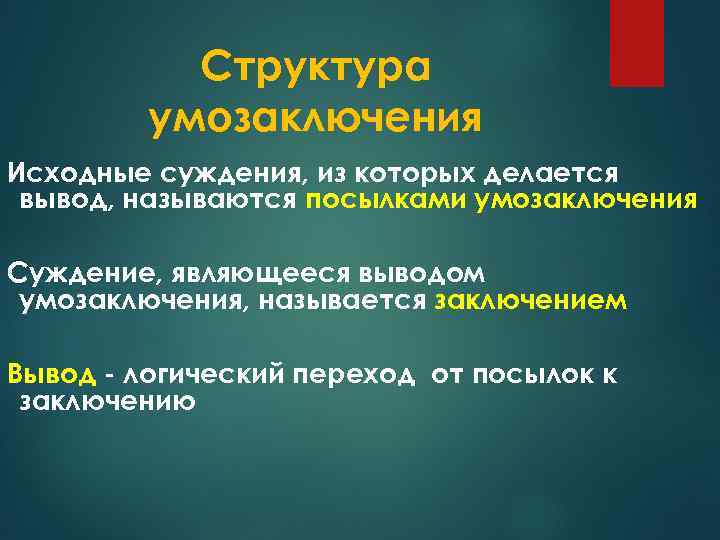 Структура умозаключения

Исходные суждения, из которых делается вывод, называются посылками умозаключения

Суждение, являющееся выводом умозаключения, называется заключением

Вывод - логический переход от посылок к заключению